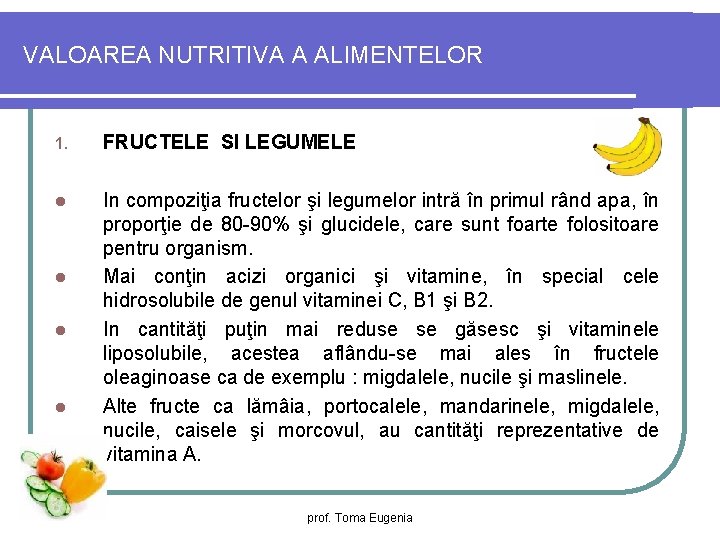 VALOAREA NUTRITIVA A ALIMENTELOR

1. FRUCTELE SI LEGUMELE

In compoziţia fructelor şi legumelor intră în primul rând apa, în proporţie de 80-90% şi glucidele, care sunt foarte folositoare pentru organism.

Mai conţin acizi organici şi vitamine, în special cele hidrosolubile de genul vitaminei C, B1 şi B2.

In cantităţi puţin mai reduse se găsesc şi vitaminele liposolubile, acestea aflându-se mai ales în fructele oleaginoase ca de exemplu : migdalele, nucile şi maslinele.

Alte fructe ca lămâia, portocalele, mandarinele, migdalele, nucile, caisele şi morcovul, au cantităţi reprezentative de vitamina A.

prof. Toma Eugenia